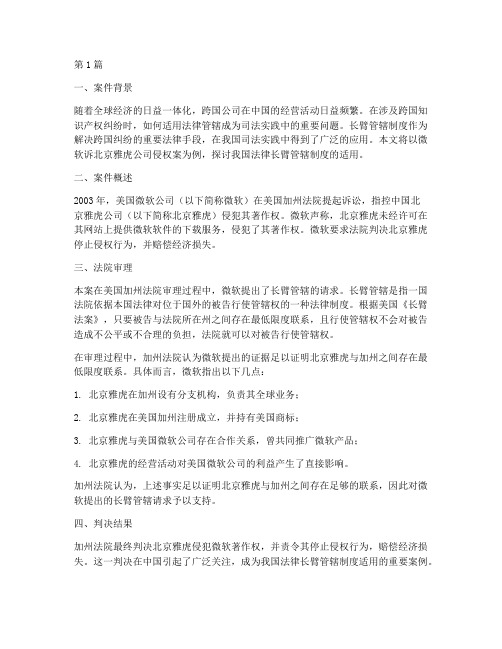 第1篇

一、案件背景

随着全球经济的日益一体化，跨国公司在中国的经营活动日益频繁。在涉及跨国知识产权纠纷时，如何适用法律管辖成为司法实践中的重要问题。长臂管辖制度作为解决跨国纠纷的重要法律手段，在我国司法实践中得到了广泛的应用。本文将以微软诉北京雅虎公司侵权案为例，探讨我国法律长臂管辖制度的适用。

二、案件概述

2003年，美国微软公司（以下简称微软）在美国加州法院提起诉讼，指控中国北京雅虎公司（以下简称北京雅虎）侵犯其著作权。微软声称，北京雅虎未经许可在其网站上提供微软软件的下载服务，侵犯了其著作权。微软要求法院判决北京雅虎停止侵权行为，并赔偿经济损失。

三、法院审理

本案在美国加州法院审理过程中，微软提出了长臂管辖的请求。长臂管辖是指一国法院依据本国法律对位于国外的被告行使管辖权的一种法律制度。根据美国《长臂法案》，只要被告与法院所在州之间存在最低限度联系，且行使管辖权不会对被告造成不公平或不合理的负担，法院就可以对被告行使管辖权。

在审理过程中，加州法院认为微软提出的证据足以证明北京雅虎与加州之间存在最低限度联系。具体而言，微软指出以下几点：

1. 北京雅虎在加州设有分支机构，负责其全球业务；

2. 北京雅虎在美国加州注册成立，并持有美国商标；

3. 北京雅虎与美国微软公司存在合作关系，曾共同推广微软产品；

4. 北京雅虎的经营活动对美国微软公司的利益产生了直接影响。

加州法院认为，上述事实足以证明北京雅虎与加州之间存在足够的联系，因此对微软提出的长臂管辖请求予以支持。

四、判决结果

加州法院最终判决北京雅虎侵犯微软著作权，并责令其停止侵权行为，赔偿经济损失。这一判决在中国引起了广泛关注，成为我国法律长臂管辖制度适用的重要案例。